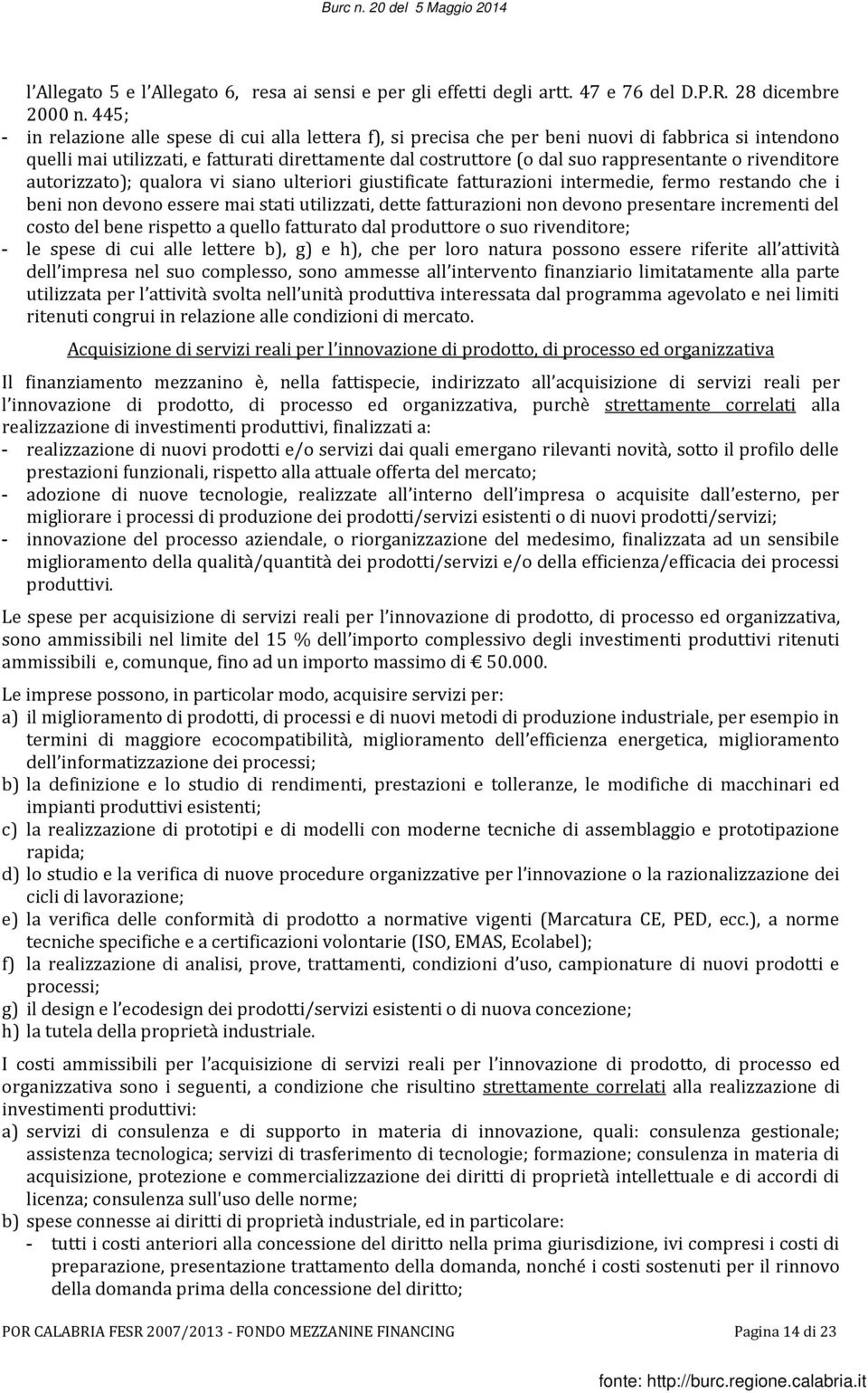 Burc n. 20 del 5 Maggio 2014

l Allegato 5 e l Allegato 6, resa ai sensi e per gli effetti degli artt. 47 e 76 del D.P.R. 28 dicembre 2000 n. 445;
- in relazione alle spese di cui alla lettera f), si precisa che per beni nuovi di fabbrica si intendono quelli mai utilizzati, e fatturati direttamente dal costruttore (o dal suo rappresentante o rivenditore autorizzato); qualora vi siano ulteriori giustificate fatturazioni intermedie, fermo restando che i beni non devono essere mai stati utilizzati, dette fatturazioni non devono presentare incrementi del costo del bene rispetto a quello fatturato dal produttore o suo rivenditore;
- le spese di cui alle lettere b), g) e h), che per loro natura possono essere riferite all attività dell impresa nel suo complesso, sono ammesse all intervento finanziario limitatamente alla parte utilizzata per l attività svolta nell unità produttiva interessata dal programma agevolato e nei limiti ritenuti congrui in relazione alle condizioni di mercato.

Acquisizione di servizi reali per l innovazione di prodotto, di processo ed organizzativa

Il finanziamento mezzanino è, nella fattispecie, indirizzato all acquisizione di servizi reali per l innovazione di prodotto, di processo ed organizzativa, purchè strettamente correlati alla realizzazione di investimenti produttivi, finalizzati a:
- realizzazione di nuovi prodotti e/o servizi dai quali emergano rilevanti novità, sotto il profilo delle prestazioni funzionali, rispetto alla attuale offerta del mercato;
- adozione di nuove tecnologie, realizzate all interno dell impresa o acquisite dall esterno, per migliorare i processi di produzione dei prodotti/servizi esistenti o di nuovi prodotti/servizi;
- innovazione del processo aziendale, o riorganizzazione del medesimo, finalizzata ad un sensibile miglioramento della qualità/quantità dei prodotti/servizi e/o della efficienza/efficacia dei processi produttivi.

Le spese per acquisizione di servizi reali per l innovazione di prodotto, di processo ed organizzativa, sono ammissibili nel limite del 15 % dell importo complessivo degli investimenti produttivi ritenuti ammissibili e, comunque, fino ad un importo massimo di € 50.000.

Le imprese possono, in particolar modo, acquisire servizi per:
a) il miglioramento di prodotti, di processi e di nuovi metodi di produzione industriale, per esempio in termini di maggiore ecocompatibilità, miglioramento dell efficienza energetica, miglioramento dell informatizzazione dei processi;
b) la definizione e lo studio di rendimenti, prestazioni e tolleranze, le modifiche di macchinari ed impianti produttivi esistenti;
c) la realizzazione di prototipi e di modelli con moderne tecniche di assemblaggio e prototipazione rapida;
d) lo studio e la verifica di nuove procedure organizzative per l innovazione o la razionalizzazione dei cicli di lavorazione;
e) la verifica delle conformità di prodotto a normative vigenti (Marcatura CE, PED, ecc.), a norme tecniche specifiche e a certificazioni volontarie (ISO, EMAS, Ecolabel);
f) la realizzazione di analisi, prove, trattamenti, condizioni d uso, campionature di nuovi prodotti e processi;
g) il design e l ecodesign dei prodotti/servizi esistenti o di nuova concezione;
h) la tutela della proprietà industriale.

I costi ammissibili per l acquisizione di servizi reali per l innovazione di prodotto, di processo ed organizzativa sono i seguenti, a condizione che risultino strettamente correlati alla realizzazione di investimenti produttivi:
a) servizi di consulenza e di supporto in materia di innovazione, quali: consulenza gestionale; assistenza tecnologica; servizi di trasferimento di tecnologie; formazione; consulenza in materia di acquisizione, protezione e commercializzazione dei diritti di proprietà intellettuale e di accordi di licenza; consulenza sull'uso delle norme;
b) spese connesse ai diritti di proprietà industriale, ed in particolare:
- tutti i costi anteriori alla concessione del diritto nella prima giurisdizione, ivi compresi i costi di preparazione, presentazione trattamento della domanda, nonché i costi sostenuti per il rinnovo della domanda prima della concessione del diritto;

POR CALABRIA FESR 2007/2013 - FONDO MEZZANINE FINANCING Pagina 14 di 23

fonte: http://burc.regione.calabria.it